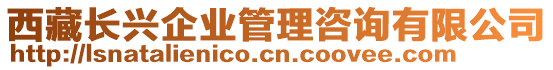 西藏长兴企业管理咨询有限公司
http://lsnatalienico.cn.coovee.com